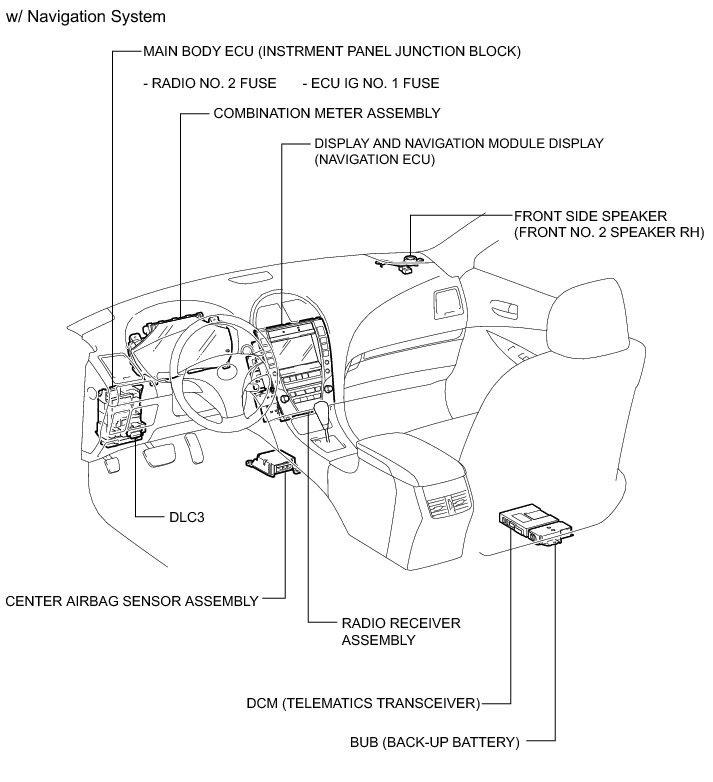 w/ Navigation System

MAIN BODY ECU (INSTRMENT PANEL JUNCTION BLOCK)

- RADIO NO. 2 FUSE - ECU IG NO. 1 FUSE

COMBINATION METER ASSEMBLY

DISPLAY AND NAVIGATION MODULE DISPLAY (NAVIGATION ECU)

FRONT SIDE SPEAKER (FRONT NO. 2 SPEAKER RH)

DLC3

CENTER AIRBAG SENSOR ASSEMBLY

RADIO RECEIVER ASSEMBLY

DCM (TELEMATICS TRANSCEIVER)

BUB (BACK-UP BATTERY)